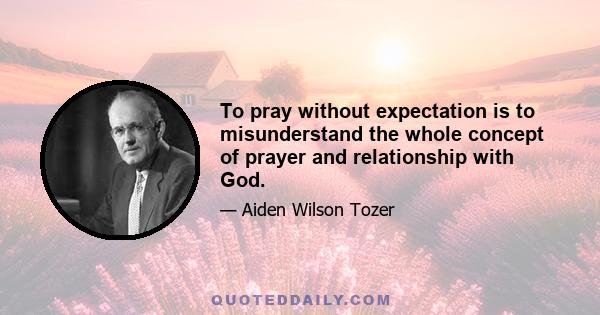 To pray without expectation is to misunderstand the whole concept of prayer and relationship with God.

— Aiden Wilson Tozer

QUOTEDDAILY.COM